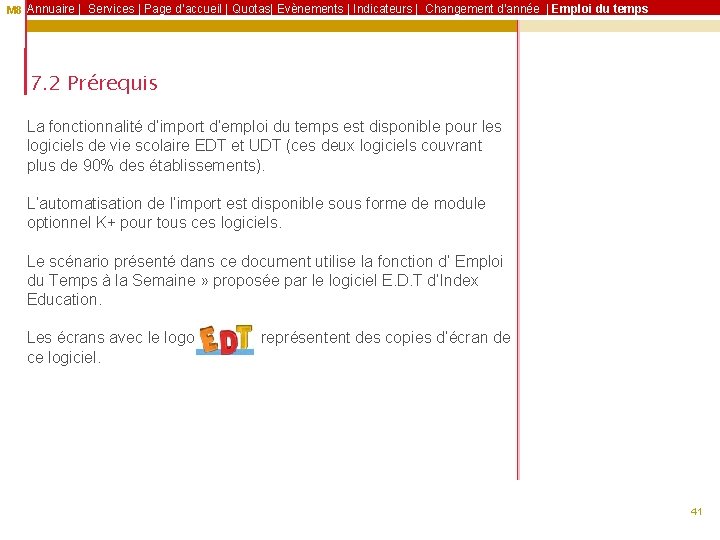 M8 Annuaire | Services | Page d'accueil | Quotas| Evènements | Indicateurs | Changement d'année | Emploi du temps

7.2 Prérequis

La fonctionnalité d'import d'emploi du temps est disponible pour les logiciels de vie scolaire EDT et UDT (ces deux logiciels couvrant plus de 90% des établissements).

L'automatisation de l'import est disponible sous forme de module optionnel K+ pour tous ces logiciels.

Le scénario présenté dans ce document utilise la fonction d' Emploi du Temps à la Semaine » proposée par le logiciel E.D.T d'Index Education.

Les écrans avec le logo EDT représentent des copies d'écran de ce logiciel.

41